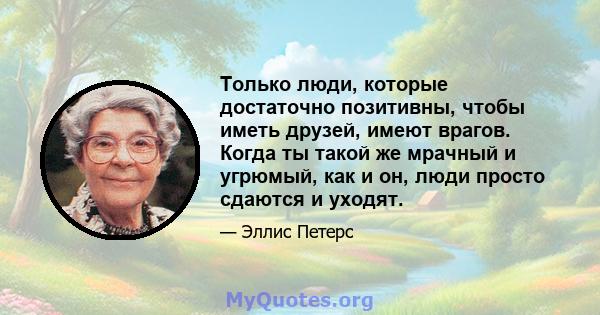 Только люди, которые достаточно позитивны, чтобы иметь друзей, имеют врагов. Когда ты такой же мрачный и угрюмый, как и он, люди просто сдаются и уходят.

— Эллис Петерс

MyQuotes.org